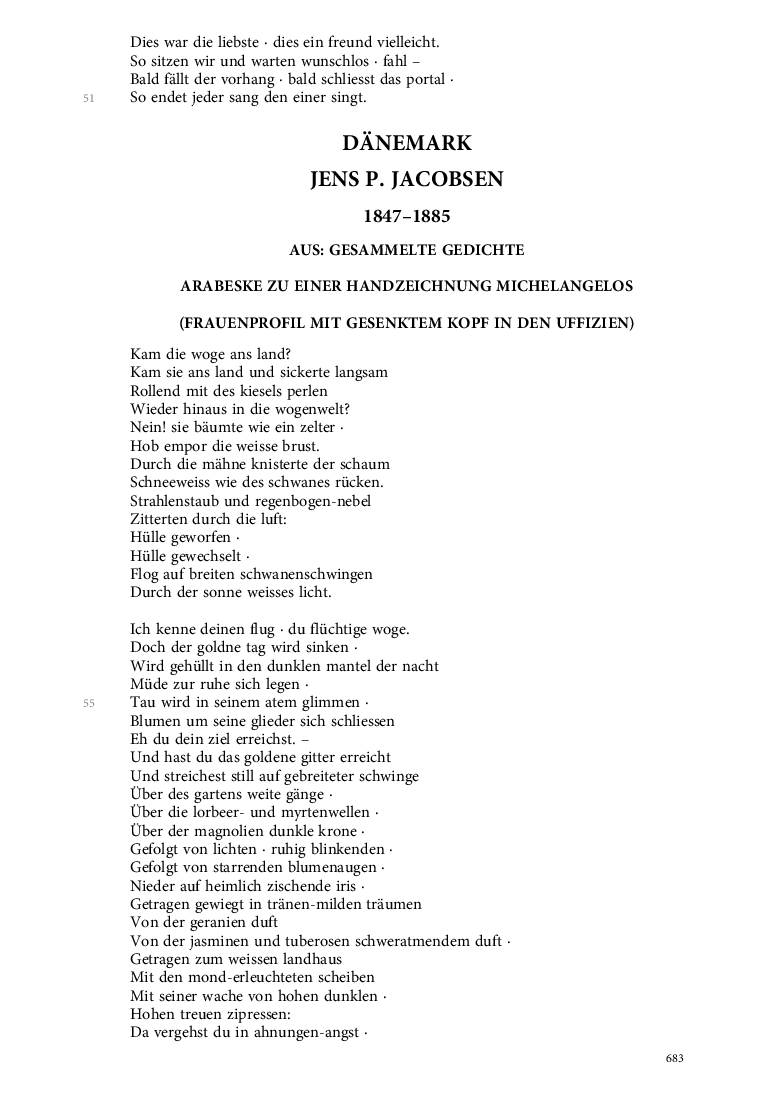 Dies war die liebste · dies ein freund vielleicht.
So sitzen wir und warten wunschlos · fahl –
Bald fällt der vorhang · bald schliesst das portal ·
51 So endet jeder sang den einer singt.

DÄNEMARK

JENS P. JACOBSEN

1847–1885

AUS: GESAMMELTE GEDICHTE

ARABESKE ZU EINER HANDZEICHNUNG MICHELANGELOS

(FRAUENPROFIL MIT GESENKTEM KOPF IN DEN UFFIZIEN)

Kam die woge ans land?
Kam sie ans land und sickerte langsam
Rollend mit des kiesels perlen
Wieder hinaus in die wogenwelt?
Nein! sie bäumte wie ein zelter ·
Hob empor die weisse brust.
Durch die mähne knisterte der schaum
Schneeweiss wie des schwanes rücken.
Strahlenstaub und regenbogen-nebel
Zitterten durch die luft:
Hülle geworfen ·
Hülle gewechselt ·
Flog auf breiten schwanenschwingen
Durch der sonne weisses licht.

Ich kenne deinen flug · du flüchtige woge.
Doch der goldne tag wird sinken ·
Wird gehüllt in den dunklen mantel der nacht
Müde zur ruhe sich legen ·
55 Tau wird in seinem atem glimmen ·
Blumen um seine glieder sich schliessen
Eh du dein ziel erreichst. –
Und hast du das goldene gitter erreicht
Und streichest still auf gebreiteter schwinge
Über des gartens weite gänge ·
Über die lorbeer- und myrtenwellen ·
Über der magnolien dunkle krone ·
Gefolgt von lichten · ruhig blinkenden ·
Gefolgt von starrenden blumenaugen ·
Nieder auf heimlich zischende iris ·
Getragen gewiegt in tränen-milden träumen
Von der geranien duft
Von der jasminen und tuberosen schweratmendem duft ·
Getragen zum weissen landhaus
Mit den mond-erleuchteten scheiben
Mit seiner wache von hohen dunklen ·
Hohen treuen zipressen:
Da vergehst du in ahnungen-angst ·

683